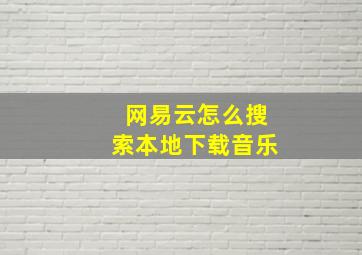 网易云怎么搜索本地下载音乐